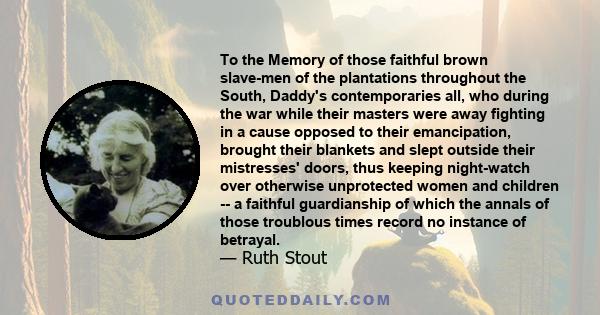 To the Memory of those faithful brown slave-men of the plantations throughout the South, Daddy's contemporaries all, who during the war while their masters were away fighting in a cause opposed to their emancipation, brought their blankets and slept outside their mistresses' doors, thus keeping night-watch over otherwise unprotected women and children -- a faithful guardianship of which the annals of those troublous times record no instance of betrayal.
— Ruth Stout

QUOTEDDAILY.COM